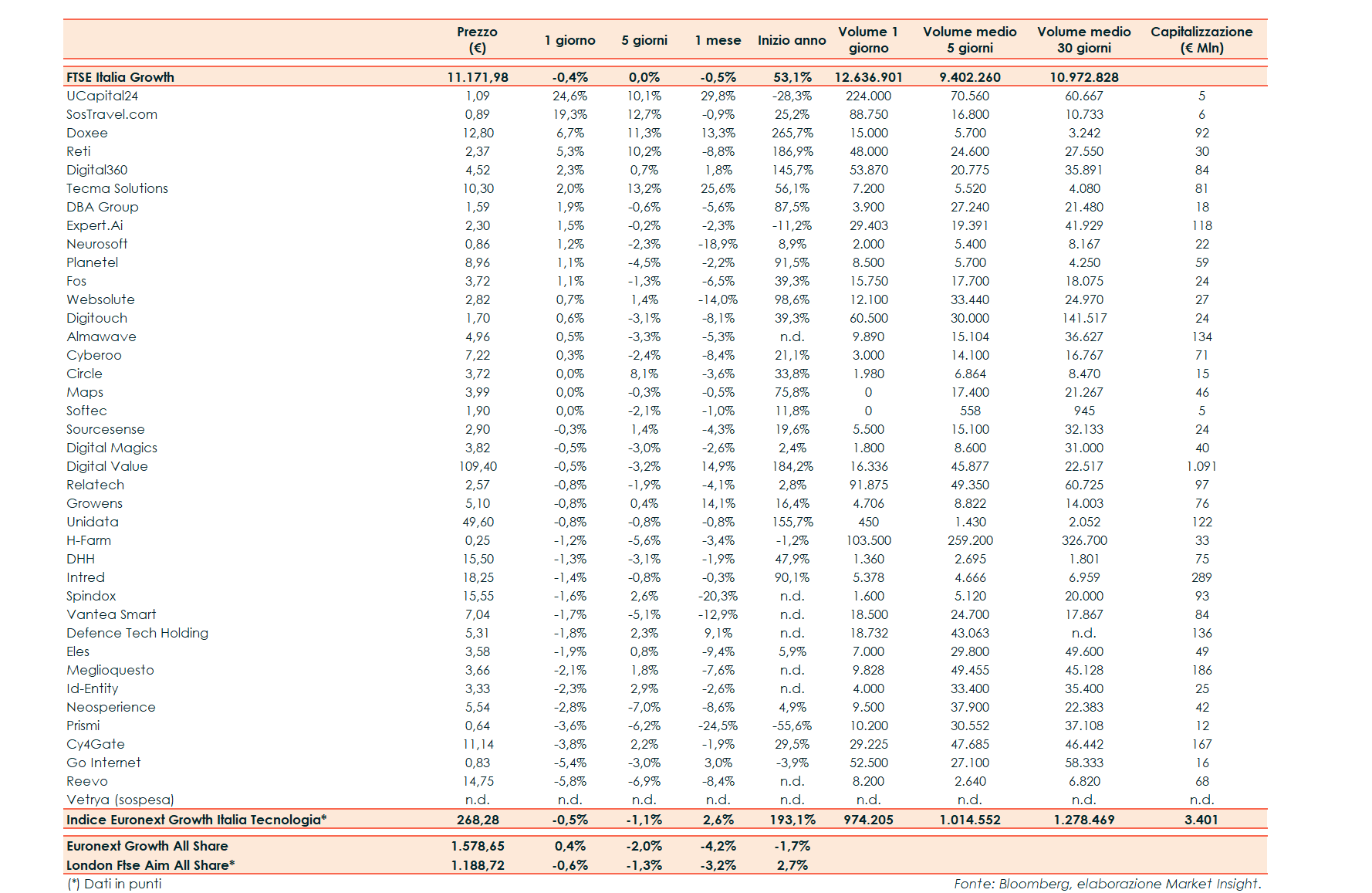 | | Prezzo (€) | 1 giorno | 5 giorni | 1 mese | Inizio anno | Volume 1 giorno | Volume medio 5 giorni | Volume medio 30 giorni | Capitalizzazione (€ Mln) |
|---|---|---|---|---|---|---|---|---|---|
| FTSE Italia Growth | 11.171,98 | -0,4% | 0,0% | -0,5% | 53,1% | 12.636.901 | 9.402.260 | 10.972.828 | |
| UCapital24 | 1,09 | 24,6% | 10,1% | 29,8% | -28,3% | 224.000 | 70.560 | 60.667 | 5 |
| SosTravel.com | 0,89 | 19,3% | 12,7% | -0,9% | 25,2% | 88.750 | 16.800 | 10.733 | 6 |
| Doxee | 12,80 | 6,7% | 11,3% | 13,3% | 265,7% | 15.000 | 5.700 | 3.242 | 92 |
| Reti | 2,37 | 5,3% | 10,2% | -8,8% | 186,9% | 48.000 | 24.600 | 27.550 | 30 |
| Digital360 | 4,52 | 2,3% | 0,7% | 1,8% | 145,7% | 53.870 | 20.775 | 35.891 | 84 |
| Tecma Solutions | 10,30 | 2,0% | 13,2% | 25,6% | 56,1% | 7.200 | 5.520 | 4.080 | 81 |
| DBA Group | 1,59 | 1,9% | -0,6% | -5,6% | 87,5% | 3.900 | 27.240 | 21.480 | 18 |
| Expert.Ai | 2,30 | 1,5% | -0,2% | -2,3% | -11,2% | 29.403 | 19.391 | 41.929 | 118 |
| Neurosoft | 0,86 | 1,2% | -2,3% | -18,9% | 8,9% | 2.000 | 5.400 | 8.167 | 22 |
| Planetel | 8,96 | 1,1% | -4,5% | -2,2% | 91,5% | 8.500 | 5.700 | 4.250 | 59 |
| Fos | 3,72 | 1,1% | -1,3% | -6,5% | 39,3% | 15.750 | 17.700 | 18.075 | 24 |
| Websolute | 2,82 | 0,7% | 1,4% | -14,0% | 98,6% | 12.100 | 33.440 | 24.970 | 27 |
| Digitouch | 1,70 | 0,6% | -3,1% | -8,1% | 39,3% | 60.500 | 30.000 | 141.517 | 24 |
| Almawave | 4,96 | 0,5% | -3,3% | -5,3% | n.d. | 9.890 | 15.104 | 36.627 | 134 |
| Cyberoo | 7,22 | 0,3% | -2,4% | -8,4% | 21,1% | 3.000 | 14.100 | 16.767 | 71 |
| Circle | 3,72 | 0,0% | 8,1% | -3,6% | 33,8% | 1.980 | 6.864 | 8.470 | 15 |
| Maps | 3,99 | 0,0% | -0,3% | -0,5% | 75,8% | 0 | 17.400 | 21.267 | 46 |
| Softec | 1,90 | 0,0% | -2,1% | -1,0% | 11,8% | 0 | 558 | 945 | 5 |
| Sourcesense | 2,90 | -0,3% | 1,4% | -4,3% | 19,6% | 5.500 | 15.100 | 32.133 | 24 |
| Digital Magics | 3,82 | -0,5% | -3,0% | -2,6% | 2,4% | 1.800 | 8.600 | 31.000 | 40 |
| Digital Value | 109,40 | -0,5% | -3,2% | 14,9% | 184,2% | 16.336 | 45.877 | 22.517 | 1.091 |
| Relatech | 2,57 | -0,8% | -1,9% | -4,1% | 2,8% | 91.875 | 49.350 | 60.725 | 97 |
| Growens | 5,10 | -0,8% | 0,4% | 14,1% | 16,4% | 4.706 | 8.822 | 14.003 | 76 |
| Unidata | 49,60 | -0,8% | -0,8% | -0,8% | 155,7% | 450 | 1.430 | 2.052 | 122 |
| H-Farm | 0,25 | -1,2% | -5,6% | -3,4% | -1,2% | 103.500 | 259.200 | 326.700 | 33 |
| DHH | 15,50 | -1,3% | -3,1% | -1,9% | 47,9% | 1.360 | 2.695 | 1.801 | 75 |
| Intred | 18,25 | -1,4% | -0,8% | -0,3% | 90,1% | 5.378 | 4.666 | 6.959 | 289 |
| Spindox | 15,55 | -1,6% | 2,6% | -20,3% | n.d. | 1.600 | 5.120 | 20.000 | 93 |
| Vantea Smart | 7,04 | -1,7% | -5,1% | -12,9% | n.d. | 18.500 | 24.700 | 17.867 | 84 |
| Defence Tech Holding | 5,31 | -1,8% | 2,3% | 9,1% | n.d. | 18.732 | 43.063 | n.d. | 136 |
| Eles | 3,58 | -1,9% | 0,8% | -9,4% | 5,9% | 7.000 | 29.800 | 49.600 | 49 |
| Meglioquesto | 3,66 | -2,1% | 1,8% | -7,6% | n.d. | 9.828 | 49.455 | 45.128 | 186 |
| Id-Entity | 3,33 | -2,3% | 2,9% | -2,6% | n.d. | 4.000 | 33.400 | 35.400 | 25 |
| Neosperience | 5,54 | -2,8% | -7,0% | -8,6% | 4,9% | 9.500 | 37.900 | 22.383 | 42 |
| Prismi | 0,64 | -3,6% | -6,2% | -24,5% | -55,6% | 10.200 | 30.552 | 37.108 | 12 |
| Cy4Gate | 11,14 | -3,8% | 2,2% | -1,9% | 29,5% | 29.225 | 47.685 | 46.442 | 167 |
| Go Internet | 0,83 | -5,4% | -3,0% | 3,0% | -3,9% | 52.500 | 27.100 | 58.333 | 16 |
| Reevo | 14,75 | -5,8% | -6,9% | -8,4% | n.d. | 8.200 | 2.640 | 6.820 | 68 |
| Vetrya (sospesa) | n.d. | n.d. | n.d. | n.d. | n.d. | n.d. | n.d. | n.d. | n.d. |
| Indice Euronext Growth Italia Tecnologia* | 268,28 | -0,5% | -1,1% | 2,6% | 193,1% | 974.205 | 1.014.552 | 1.278.469 | 3.401 |
| Euronext Growth All Share | 1.578,65 | 0,4% | -2,0% | -4,2% | -1,7% | | | | |
| London Ftse Aim All Share* | 1.188,72 | -0,6% | -1,3% | -3,2% | 2,7% | | | | |

(*) Dati in punti

Fonte: Bloomberg, elaborazione Market Insight.